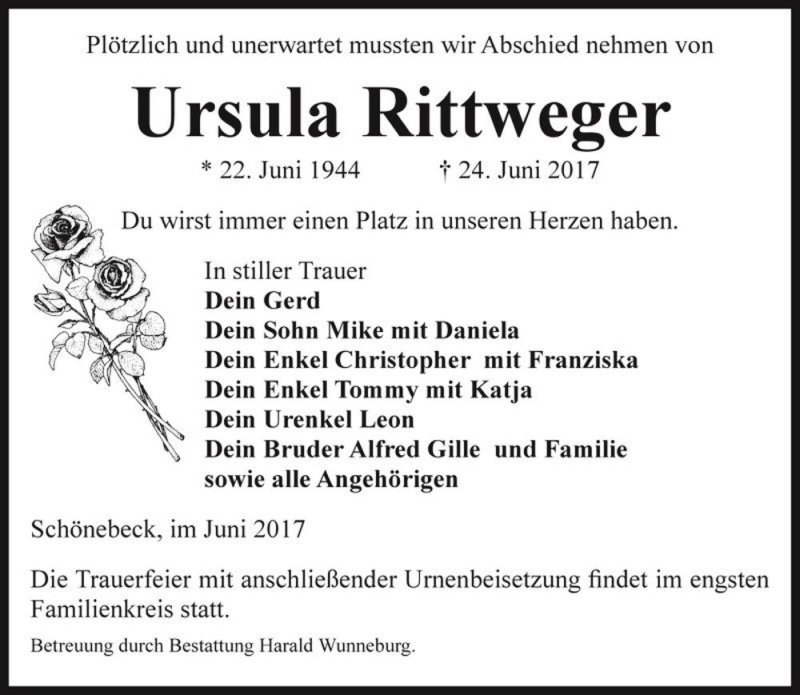 Plötzlich und unerwartet mussten wir Abschied nehmen von

Ursula Rittweger

* 22. Juni 1944 † 24. Juni 2017

Du wirst immer einen Platz in unseren Herzen haben.

In stiller Trauer
Dein Gerd
Dein Sohn Mike mit Daniela
Dein Enkel Christopher mit Franziska
Dein Enkel Tommy mit Katja
Dein Urenkel Leon
Dein Bruder Alfred Gille und Familie
sowie alle Angehörigen

Schönebeck, im Juni 2017

Die Trauerfeier mit anschließender Urnenbeisetzung findet im engsten Familienkreis statt.

Betreuung durch Bestattung Harald Wunneburg.